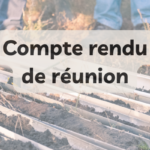 Compte rendu de réunion